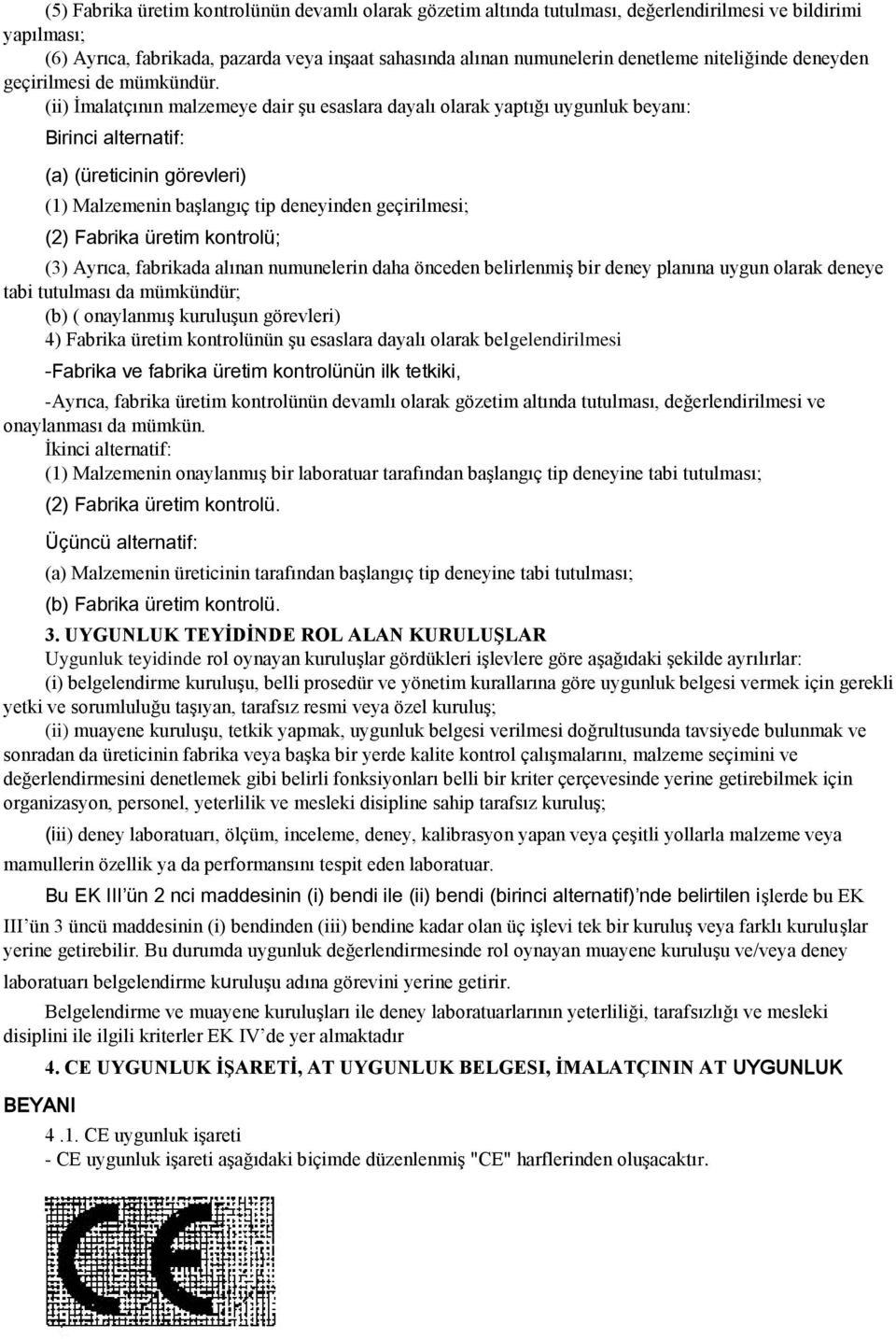 (5) Fabrika üretim kontrolünün devamlı olarak gözetim altında tutulması, değerlendirilmesi ve bildirimi yapılması;
(6) Ayrıca, fabrikada, pazarda veya inşaat sahasında alınan numunelerin denetleme niteliğinde deneyden geçirilmesi de mümkündür.

(ii) İmalatçının malzemeye dair şu esaslara dayalı olarak yaptığı uygunluk beyanı:

Birinci alternatif:

(a) (üreticinin görevleri)

(1) Malzemenin başlangıç tip deneyinden geçirilmesi;

(2) Fabrika üretim kontrolü;

(3) Ayrıca, fabrikada alınan numunelerin daha önceden belirlenmiş bir deney planına uygun olarak deneye tabi tutulması da mümkündür;
(b) ( onaylanmış kuruluşun görevleri)
4) Fabrika üretim kontrolünün şu esaslara dayalı olarak belgelendirilmesi

-Fabrika ve fabrika üretim kontrolünün ilk tetkiki,

-Ayrıca, fabrika üretim kontrolünün devamlı olarak gözetim altında tutulması, değerlendirilmesi ve onaylanması da mümkün.
İkinci alternatif:
(1) Malzemenin onaylanmış bir laboratuar tarafından başlangıç tip deneyine tabi tutulması;
(2) Fabrika üretim kontrolü.

Üçüncü alternatif:

(a) Malzemenin üreticinin tarafından başlangıç tip deneyine tabi tutulması;
(b) Fabrika üretim kontrolü.

3. UYGUNLUK TEYİDİNDE ROL ALAN KURULUŞLAR
Uygunluk teyidinde rol oynayan kuruluşlar gördükleri işlevlere göre aşağıdaki şekilde ayrılırlar:
(i) belgelendirme kuruluşu, belli prosedür ve yönetim kurallarına göre uygunluk belgesi vermek için gerekli yetki ve sorumluluğu taşıyan, tarafsız resmi veya özel kuruluş;
(ii) muayene kuruluşu, tetkik yapmak, uygunluk belgesi verilmesi doğrultusunda tavsiyede bulunmak ve sonradan da üreticinin fabrika veya başka bir yerde kalite kontrol çalışmalarını, malzeme seçimini ve değerlendirmesini denetlemek gibi belirli fonksiyonları belli bir kriter çerçevesinde yerine getirebilmek için organizasyon, personel, yeterlilik ve mesleki disipline sahip tarafsız kuruluş;
(iii) deney laboratuarı, ölçüm, inceleme, deney, kalibrasyon yapan veya çeşitli yollarla malzeme veya mamullerin özellik ya da performansını tespit eden laboratuar.

Bu EK III'ün 2 nci maddesinin (i) bendi ile (ii) bendi (birinci alternatif)'nde belirtilen işlerde bu EK III'ün 3 üncü maddesinin (i) bendinden (iii) bendine kadar olan üç işlevi tek bir kuruluş veya farklı kuruluşlar yerine getirebilir. Bu durumda uygunluk değerlendirmesinde rol oynayan muayene kuruluşu ve/veya deney laboratuarı belgelendirme kuruluşu adına görevini yerine getirir.

Belgelendirme ve muayene kuruluşları ile deney laboratuarlarının yeterliliği, tarafsızlığı ve mesleki disiplini ile ilgili kriterler EK IV'de yer almaktadır

4. CE UYGUNLUK İŞARETİ, AT UYGUNLUK BELGESI, İMALATÇININ AT UYGUNLUK BEYANI
4 .1. CE uygunluk işareti
- CE uygunluk işareti aşağıdaki biçimde düzenlenmiş "CE" harflerinden oluşacaktır.